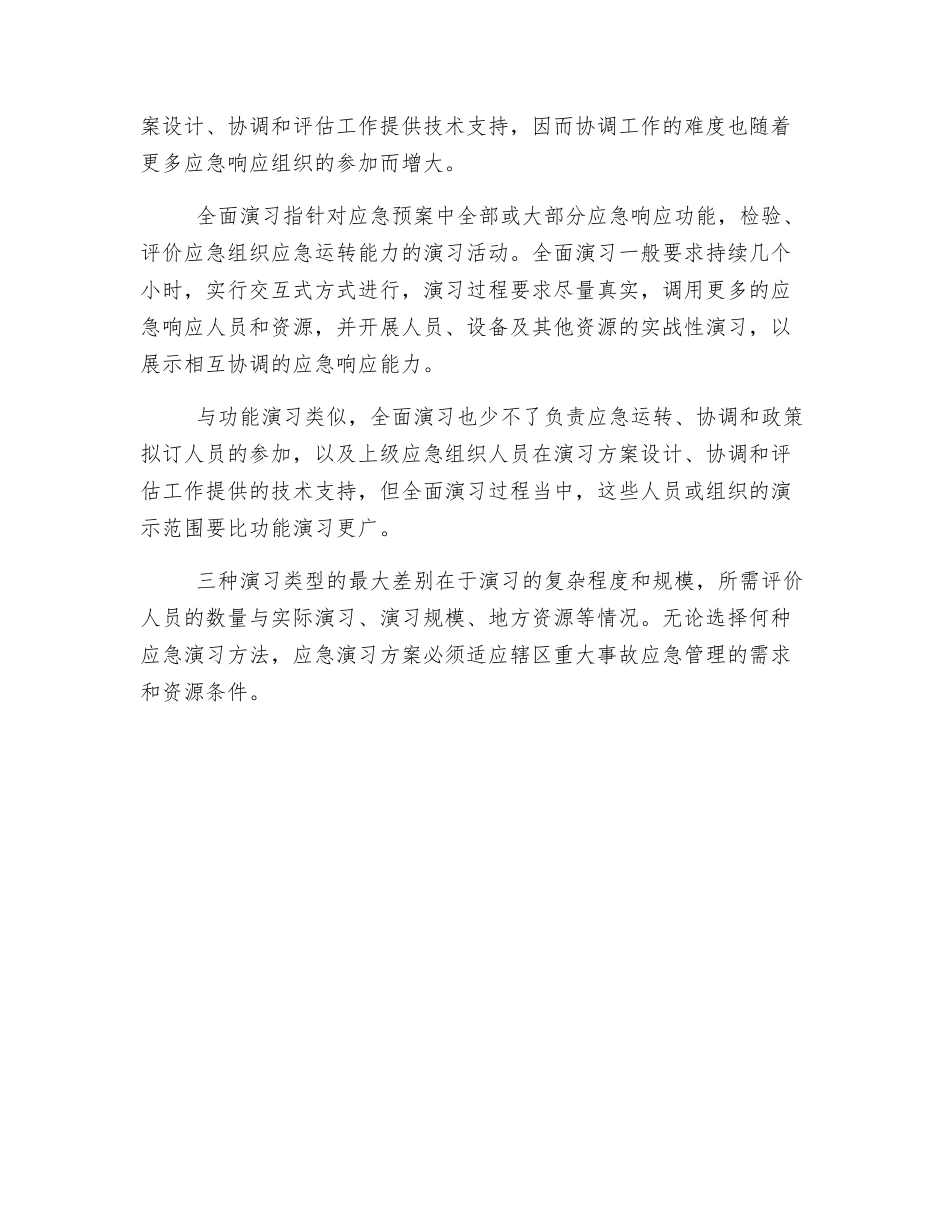 案设计、协调和评估工作提供技术支持，因而协调工作的难度也随着更多应急响应组织的参加而增大。

全面演习指针对应急预案中全部或大部分应急响应功能，检验、评价应急组织应急运转能力的演习活动。全面演习一般要求持续几个小时，实行交互式方式进行，演习过程要求尽量真实，调用更多的应急响应人员和资源，并开展人员、设备及其他资源的实战性演习，以展示相互协调的应急响应能力。

与功能演习类似，全面演习也少不了负责应急运转、协调和政策拟订人员的参加，以及上级应急组织人员在演习方案设计、协调和评估工作提供的技术支持，但全面演习过程当中，这些人员或组织的演示范围要比功能演习更广。

三种演习类型的最大差别在于演习的复杂程度和规模，所需评价人员的数量与实际演习、演习规模、地方资源等情况。无论选择何种应急演习方法，应急演习方案必须适应辖区重大事故应急管理的需求和资源条件。